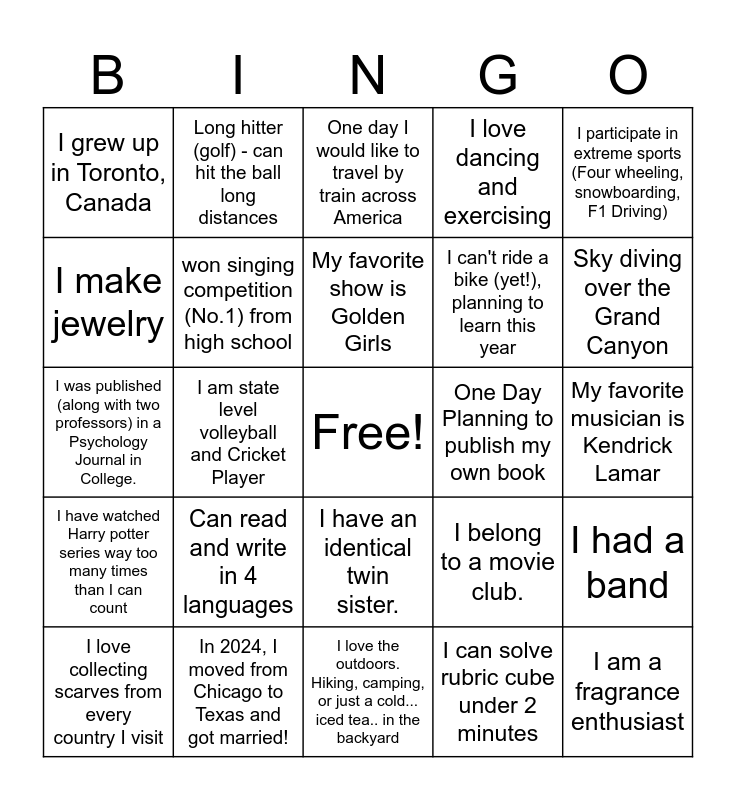 | B | I | N | G | O |
|---|---|---|---|---|
| I grew up in Toronto, Canada | Long hitter (golf) - can hit the ball long distances | One day I would like to travel by train across America | I love dancing and exercising | I participate in extreme sports (Four wheeling, snowboarding, F1 Driving) |
| I make jewelry | won singing competition (No.1) from high school | My favorite show is Golden Girls | I can't ride a bike (yet!), planning to learn this year | Sky diving over the Grand Canyon |
| I was published (along with two professors) in a Psychology Journal in College. | I am state level volleyball and Cricket Player | Free! | One Day Planning to publish my own book | My favorite musician is Kendrick Lamar |
| I have watched Harry potter series way too many times than I can count | Can read and write in 4 languages | I have an identical twin sister. | I belong to a movie club. | I had a band |
| I love collecting scarves from every country I visit | In 2024, I moved from Chicago to Texas and got married! | I love the outdoors. Hiking, camping, or just a cold... iced tea.. in the backyard | I can solve rubric cube under 2 minutes | I am a fragrance enthusiast |